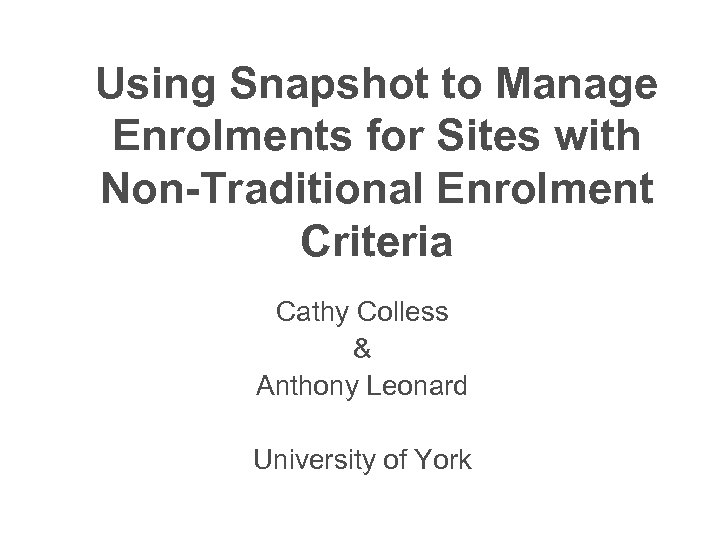 Using Snapshot to Manage Enrolments for Sites with Non-Traditional Enrolment Criteria

Cathy Colless
&
Anthony Leonard

University of York